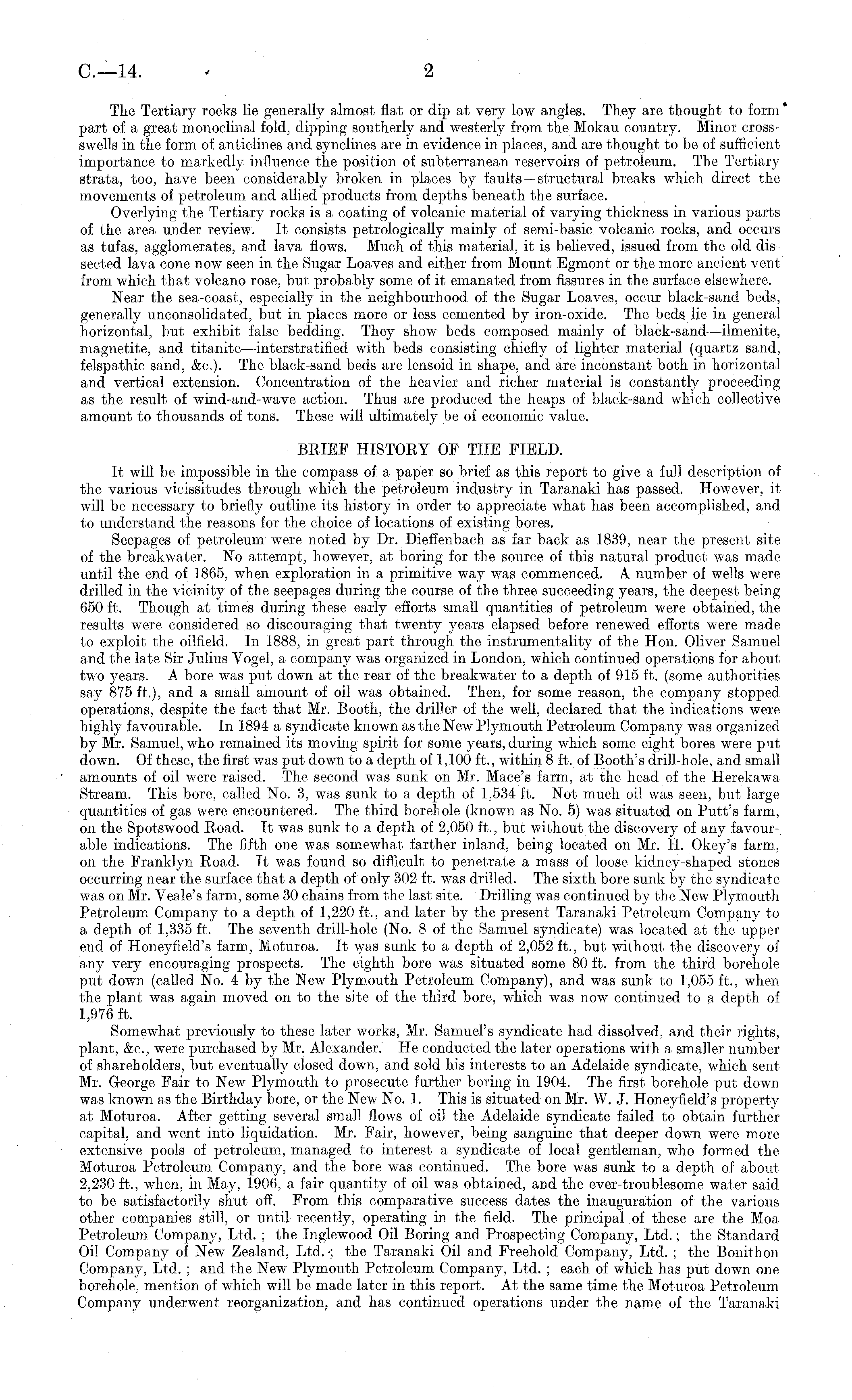 C.—14. 2

The Tertiary rocks lie generally almost flat or dip at very low angles. They are thought to form part of a great monoclinal fold, dipping southerly and westerly from the Mokau country. Minor cross-swells in the form of anticlines and synclines are in evidence in places, and are thought to be of sufficient importance to markedly influence the position of subterranean reservoirs of petroleum. The Tertiary strata, too, have been considerably broken in places by faults—structural breaks which direct the movements of petroleum and allied products from depths beneath the surface.

Overlying the Tertiary rocks is a coating of volcanic material of varying thickness in various parts of the area under review. It consists petrologically mainly of semi-basic volcanic rocks, and occurs as tufas, agglomerates, and lava flows. Much of this material, it is believed, issued from the old dissected lava cone now seen in the Sugar Loaves and either from Mount Egmont or the more ancient vent from which that volcano rose, but probably some of it emanated from fissures in the surface elsewhere.

Near the sea-coast, especially in the neighbourhood of the Sugar Loaves, occur black-sand beds, generally unconsolidated, but in places more or less cemented by iron-oxide. The beds lie in general horizontal, but exhibit false bedding. They show beds composed mainly of black-sand—ilmenite, magnetite, and titanite—interstratified with beds consisting chiefly of lighter material (quartz sand, felspathic sand, &c.). The black-sand beds are lensoid in shape, and are inconstant both in horizontal and vertical extension. Concentration of the heavier and richer material is constantly proceeding as the result of wind-and-wave action. Thus are produced the heaps of black-sand which collective amount to thousands of tons. These will ultimately be of economic value.

BRIEF HISTORY OF THE FIELD.

It will be impossible in the compass of a paper so brief as this report to give a full description of the various vicissitudes through which the petroleum industry in Taranaki has passed. However, it will be necessary to briefly outline its history in order to appreciate what has been accomplished, and to understand the reasons for the choice of locations of existing bores.

Seepages of petroleum were noted by Dr. Dieffenbach as far back as 1839, near the present site of the breakwater. No attempt, however, at boring for the source of this natural product was made until the end of 1865, when exploration in a primitive way was commenced. A number of wells were drilled in the vicinity of the seepages during the course of the three succeeding years, the deepest being 650 ft. Though at times during these early efforts small quantities of petroleum were obtained, the results were considered so discouraging that twenty years elapsed before renewed efforts were made to exploit the oilfield. In 1888, in great part through the instrumentality of the Hon. Oliver Samuel and the late Sir Julius Vogel, a company was organized in London, which continued operations for about two years. A bore was put down at the rear of the breakwater to a depth of 915 ft. (some authorities say 875 ft.), and a small amount of oil was obtained. Then, for some reason, the company stopped operations, despite the fact that Mr. Booth, the driller of the well, declared that the indications were highly favourable. In 1894 a syndicate known as the New Plymouth Petroleum Company was organized by Mr. Samuel, who remained its moving spirit for some years, during which some eight bores were put down. Of these, the first was put down to a depth of 1,100 ft., within 8 ft. of Booth's drill-hole, and small amounts of oil were raised. The second was sunk on Mr. Mace's farm, at the head of the Herekawa Stream. This bore, called No. 3, was sunk to a depth of 1,534 ft. Not much oil was seen, but large quantities of gas were encountered. The third borehole (known as No. 5) was situated on Putt's farm, on the Spotswood Road. It was sunk to a depth of 2,050 ft., but without the discovery of any favourable indications. The fifth one was somewhat farther inland, being located on Mr. H. Okey's farm, on the Franklyn Road. It was found so difficult to penetrate a mass of loose kidney-shaped stones occurring near the surface that a depth of only 302 ft. was drilled. The sixth bore sunk by the syndicate was on Mr. Veale's farm, some 30 chains from the last site. Drilling was continued by the New Plymouth Petroleum Company to a depth of 1,220 ft., and later by the present Taranaki Petroleum Company to a depth of 1,335 ft. The seventh drill-hole (No. 8 of the Samuel syndicate) was located at the upper end of Honeyfield's farm, Moturoa. It was sunk to a depth of 2,052 ft., but without the discovery of any very encouraging prospects. The eighth bore was situated some 80 ft. from the third borehole put down (called No. 4 by the New Plymouth Petroleum Company), and was sunk to 1,055 ft., when the plant was again moved on to the site of the third bore, which was now continued to a depth of 1,976 ft.

Somewhat previously to these later works, Mr. Samuel's syndicate had dissolved, and their rights, plant, &c., were purchased by Mr. Alexander. He conducted the later operations with a smaller number of shareholders, but eventually closed down, and sold his interests to an Adelaide syndicate, which sent Mr. George Fair to New Plymouth to prosecute further boring in 1904. The first borehole put down was known as the Birthday bore, or the New No. 1. This is situated on Mr. W. J. Honeyfield's property at Moturoa. After getting several small flows of oil the Adelaide syndicate failed to obtain further capital, and went into liquidation. Mr. Fair, however, being sanguine that deeper down were more extensive pools of petroleum, managed to interest a syndicate of local gentleman, who formed the Moturoa Petroleum Company, and the bore was continued. The bore was sunk to a depth of about 2,230 ft., when, in May, 1906, a fair quantity of oil was obtained, and the ever-troublesome water said to be satisfactorily shut off. From this comparative success dates the inauguration of the various other companies still, or until recently, operating in the field. The principal of these are the Moa Petroleum Company, Ltd.; the Inglewood Oil Boring and Prospecting Company, Ltd.; the Standard Oil Company of New Zealand, Ltd.; the Taranaki Oil and Freehold Company, Ltd.; the Bonithon Company, Ltd.; and the New Plymouth Petroleum Company, Ltd.; each of which has put down one borehole, mention of which will be made later in this report. At the same time the Moturoa Petroleum Company underwent reorganization, and has continued operations under the name of the Taranaki